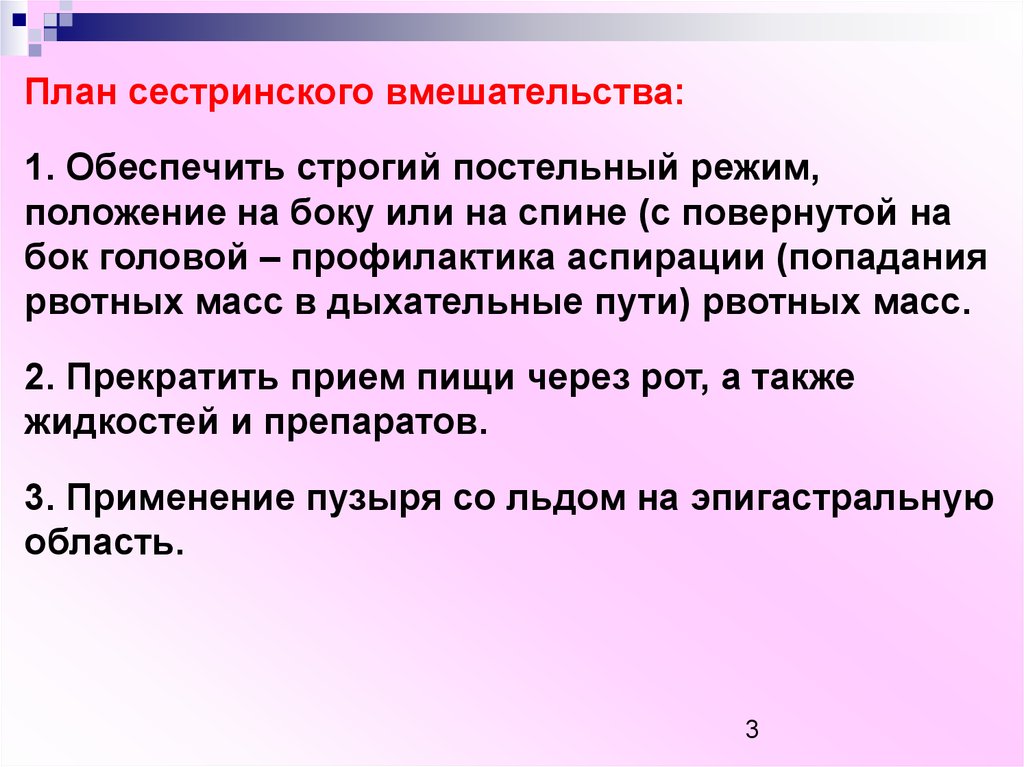 План сестринского вмешательства:

1. Обеспечить строгий постельный режим, положение на боку или на спине (с повернутой на бок головой – профилактика аспирации (попадания рвотных масс в дыхательные пути) рвотных масс.

2. Прекратить прием пищи через рот, а также жидкостей и препаратов.

3. Применение пузыря со льдом на эпигастральную область.

3